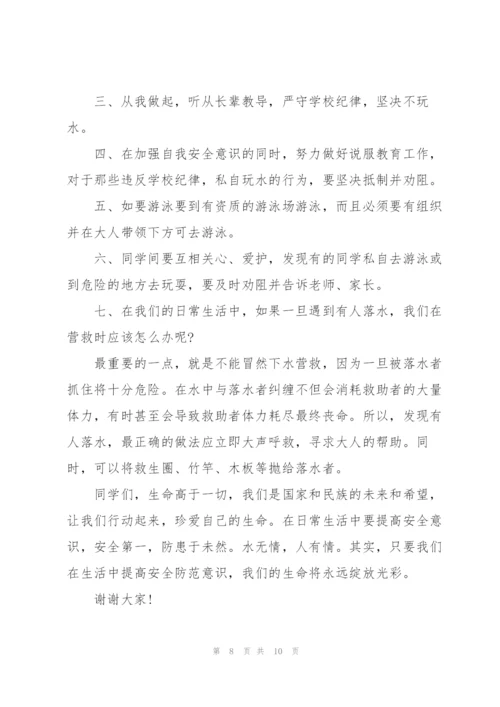 三、从我做起，听从长辈教导，严守学校纪律，坚决不玩水。

四、在加强自我安全意识的同时，努力做好说服教育工作，对于那些违反学校纪律，私自玩水的行为，要坚决抵制并劝阻。

五、如要游泳要到有资质的游泳场游泳，而且必须要有组织并在大人带领下方可去游泳。

六、同学间要互相关心、爱护，发现有的同学私自去游泳或到危险的地方去玩耍，要及时劝阻并告诉老师、家长。

七、在我们的日常生活中，如果一旦遇到有人落水，我们在营救时应该怎么办呢？

最重要的一点，就是不能冒然下水营救，因为一旦被落水者抓住将十分危险。在水中与落水者纠缠不但会消耗救助者的大量体力，有时甚至会导致救助者体力耗尽最终丧命。所以，发现有人落水，最正确的做法应立即大声呼救，寻求大人的帮助。同时，可以将救生圈、竹竿、木板等抛给落水者。

同学们，生命高于一切，我们是国家和民族的未来和希望，让我们行动起来，珍爱自己的生命。在日常生活中要提高安全意识，安全第一，防患于未然。水无情，人有情。其实，只要我们在生活中提高安全防范意识，我们的生命将永远绽放光彩。

谢谢大家！

第 8 页 共 10 页